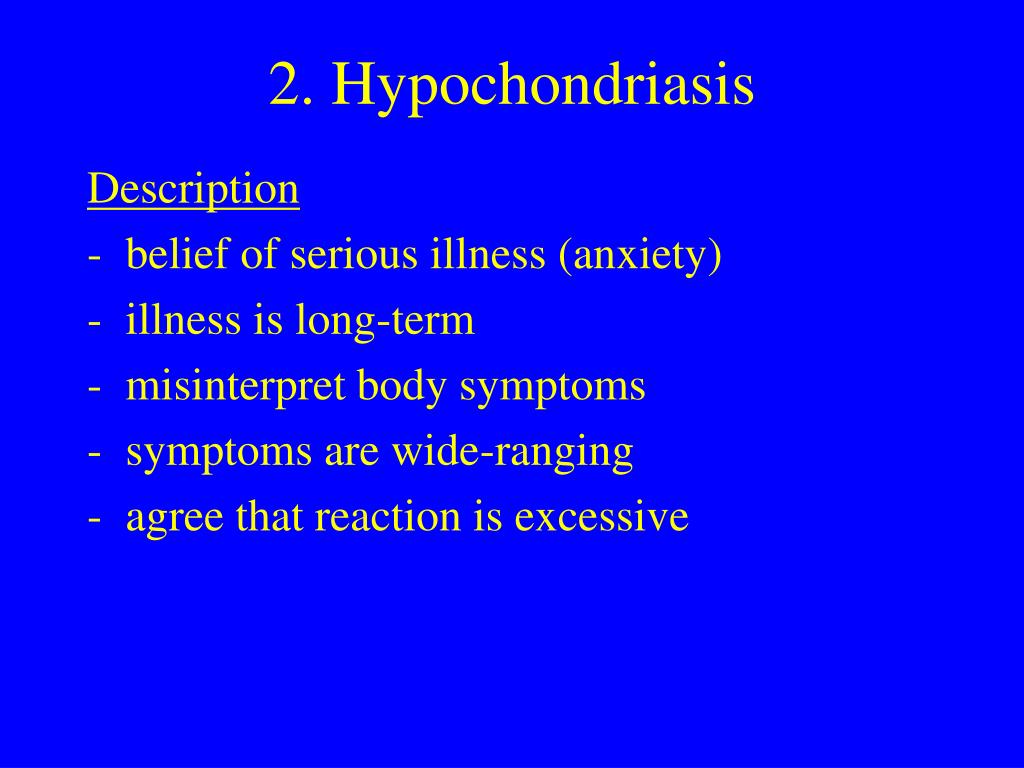 2. Hypochondriasis

Description
- belief of serious illness (anxiety)
- illness is long-term
- misinterpret body symptoms
- symptoms are wide-ranging
- agree that reaction is excessive